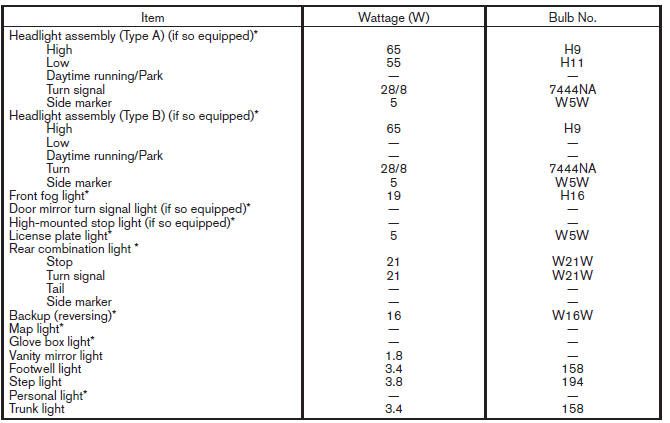 | Item | Wattage (W) | Bulb No. |
|---|---|---|
| Headlight assembly (Type A) (if so equipped)* | | |
| High | 65 | H9 |
| Low | 55 | H11 |
| Daytime running/Park | — | — |
| Turn signal | 28/8 | 7444NA |
| Side marker | 5 | W5W |
| Headlight assembly (Type B) (if so equipped)* | | |
| High | 65 | H9 |
| Low | — | — |
| Daytime running/Park | — | — |
| Turn | 28/8 | 7444NA |
| Side marker | 5 | W5W |
| Front fog light* | 19 | H16 |
| Door mirror turn signal light (if so equipped)* | — | — |
| High-mounted stop light (if so equipped)* | — | — |
| License plate light* | 5 | W5W |
| Rear combination light * | | |
| Stop | 21 | W21W |
| Turn signal | 21 | W21W |
| Tail | — | — |
| Side marker | — | — |
| Backup (reversing)* | 16 | W16W |
| Map light* | — | — |
| Glove box light* | — | — |
| Vanity mirror light | 1.8 | — |
| Footwell light | 3.4 | 158 |
| Step light | 3.8 | 194 |
| Personal light* | — | — |
| Trunk light | 3.4 | 158 |